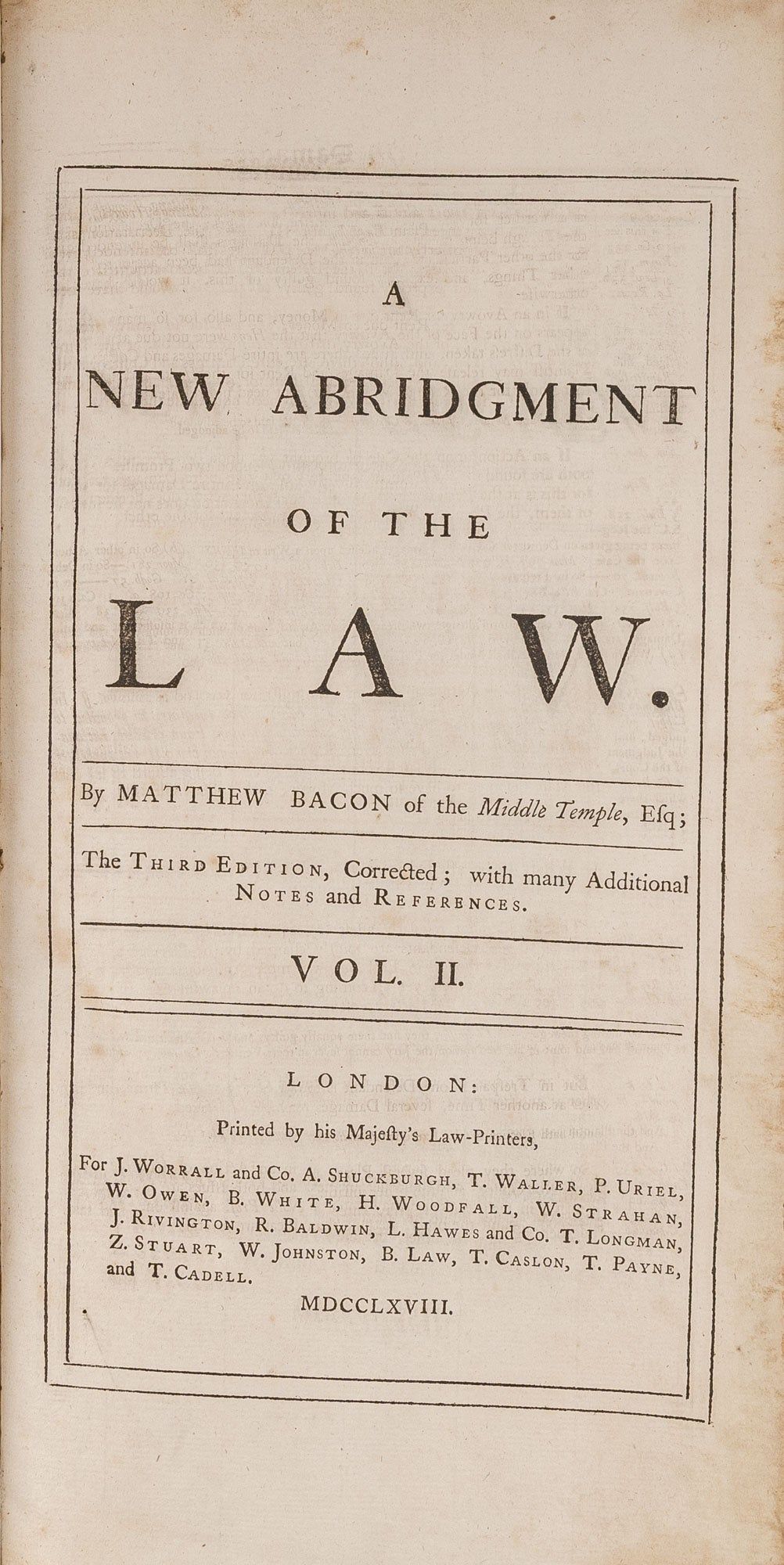 A

NEW ABRIDGMENT

OF THE

LAW.

By MATTHEW BACON of the Middle Temple, Esq;

The THIRD EDITION, Corrected; with many Additional NOTES and REFERENCES.

VOL. II.

LONDON:

Printed by his Majesty's Law-Printers,

For J. WORRALL and Co. A. SHUCKBURGH, T. WALLER, P. URIEL, W. OWEN, B. WHITE, H. WOODFALL, W. STRAHAN, J. RIVINGTON, R. BALDWIN, L. HAWES and Co. T. LONGMAN, Z. STUART, W. JOHNSTON, B. LAW, T. CASLON, T. PAYNE, and T. CADELL.

MDCCLXVIII.